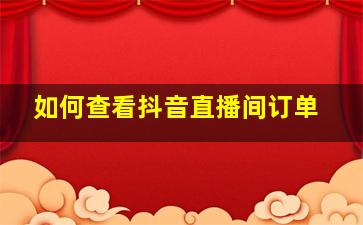 如何查看抖音直播间订单